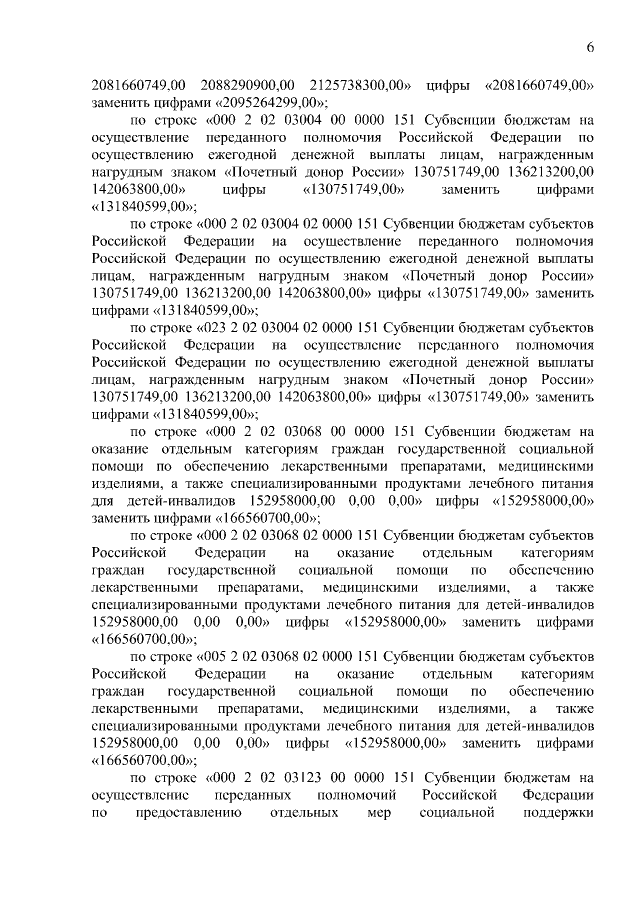 6

2081660749,00 2088290900,00 2125738300,00» цифры «2081660749,00» заменить цифрами «2095264299,00»;

по строке «000 2 02 03004 00 0000 151 Субвенции бюджетам на осуществление переданного полномочия Российской Федерации по осуществлению ежегодной денежной выплаты лицам, награжденным нагрудным знаком «Почетный донор России» 130751749,00 136213200,00 142063800,00» цифры «130751749,00» заменить цифрами «131840599,00»;

по строке «000 2 02 03004 02 0000 151 Субвенции бюджетам субъектов Российской Федерации на осуществление переданного полномочия Российской Федерации по осуществлению ежегодной денежной выплаты лицам, награжденным нагрудным знаком «Почетный донор России» 130751749,00 136213200,00 142063800,00» цифры «130751749,00» заменить цифрами «131840599,00»;

по строке «023 2 02 03004 02 0000 151 Субвенции бюджетам субъектов Российской Федерации на осуществление переданного полномочия Российской Федерации по осуществлению ежегодной денежной выплаты лицам, награжденным нагрудным знаком «Почетный донор России» 130751749,00 136213200,00 142063800,00» цифры «130751749,00» заменить цифрами «131840599,00»;

по строке «000 2 02 03068 00 0000 151 Субвенции бюджетам на оказание отдельным категориям граждан государственной социальной помощи по обеспечению лекарственными препаратами, медицинскими изделиями, а также специализированными продуктами лечебного питания для детей-инвалидов 152958000,00 0,00 0,00» цифры «152958000,00» заменить цифрами «166560700,00»;

по строке «000 2 02 03068 02 0000 151 Субвенции бюджетам субъектов Российской Федерации на оказание отдельным категориям граждан государственной социальной помощи по обеспечению лекарственными препаратами, медицинскими изделиями, а также специализированными продуктами лечебного питания для детей-инвалидов 152958000,00 0,00 0,00» цифры «152958000,00» заменить цифрами «166560700,00»;

по строке «005 2 02 03068 02 0000 151 Субвенции бюджетам субъектов Российской Федерации на оказание отдельным категориям граждан государственной социальной помощи по обеспечению лекарственными препаратами, медицинскими изделиями, а также специализированными продуктами лечебного питания для детей-инвалидов 152958000,00 0,00 0,00» цифры «152958000,00» заменить цифрами «166560700,00»;

по строке «000 2 02 03123 00 0000 151 Субвенции бюджетам на осуществление переданных полномочий Российской Федерации по предоставлению отдельных мер социальной поддержки